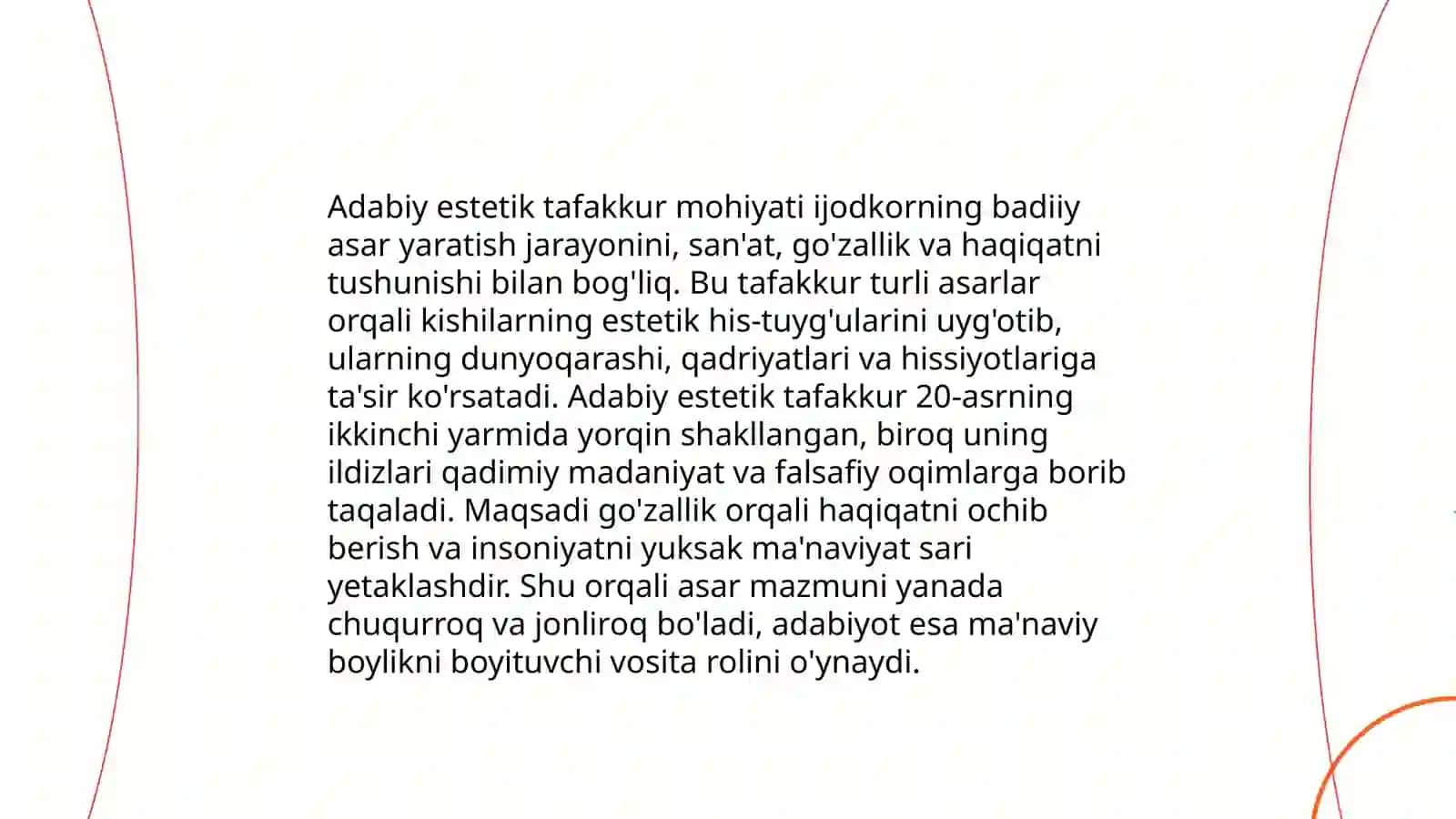 Adabiy estetik tafakkur mohiyati ijodkorning badiiy asar yaratish jarayonini, san'at, go'zallik va haqiqatni tushunishi bilan bog'liq. Bu tafakkur turli asarlar orqali kishilarning estetik his-tuyg'ularini uyg'otib, ularning dunyoqarashi, qadriyatlari va hissiyotlariga ta'sir ko'rsatadi. Adabiy estetik tafakkur 20-asrning ikkinchi yarmida yorqin shakllangan, biroq uning ildizlari qadimiy madaniyat va falsafiy oqimlarga borib taqaladi. Maqsadi go'zallik orqali haqiqatni ochib berish va insoniyatni yuksak ma'naviyat sari yetaklashdir. Shu orqali asar mazmuni yanada chuqurroq va jonliroq bo'ladi, adabiyot esa ma'naviy boylikni boyituvchi vosita rolini o'ynaydi.